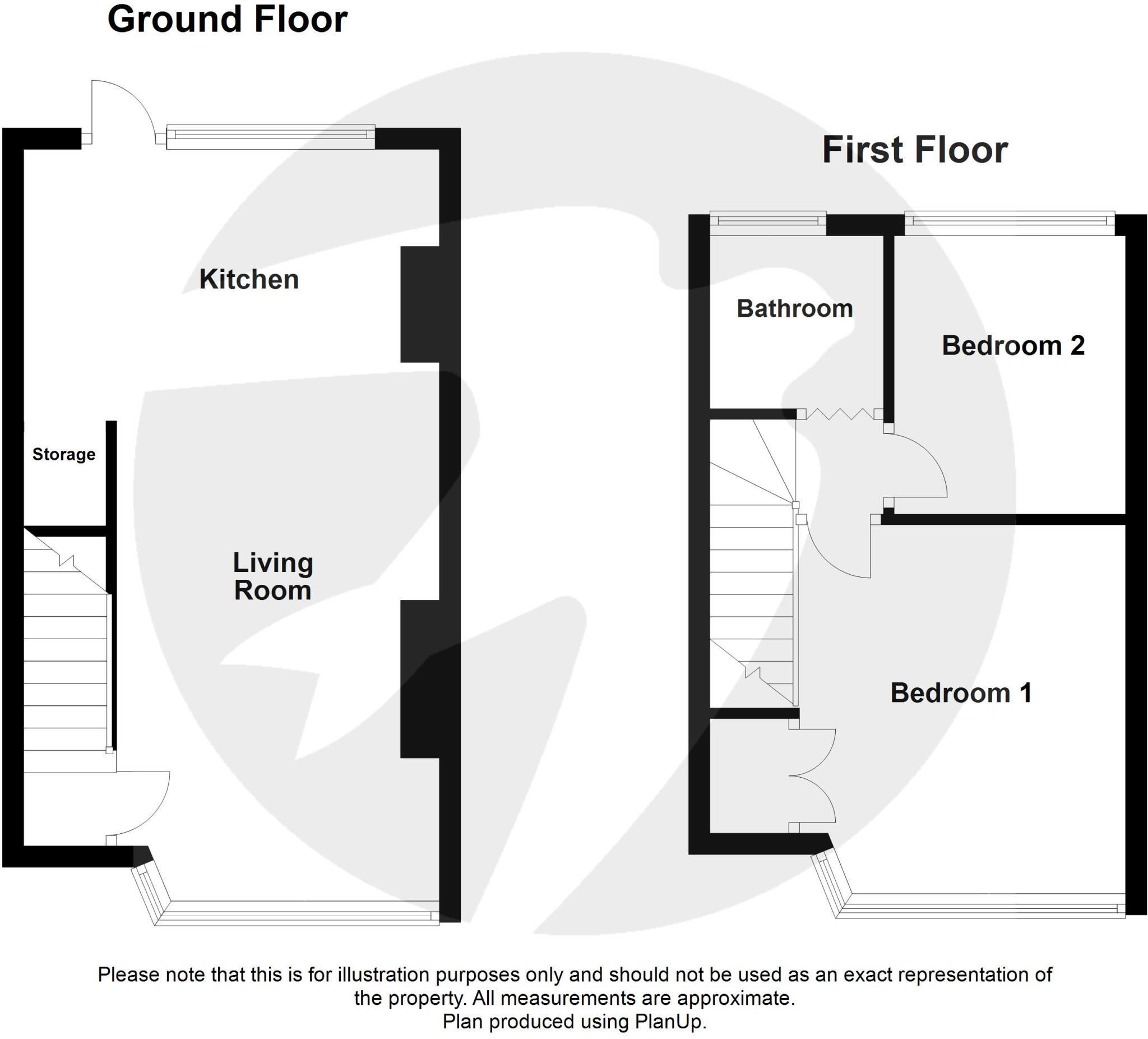 Ground Floor

Kitchen

Storage

Living Room

First Floor

Bathroom

Bedroom 2

Bedroom 1

Please note that this is for illustration purposes only and should not be used as an exact representation of the property. All measurements are approximate.
Plan produced using PlanUp.